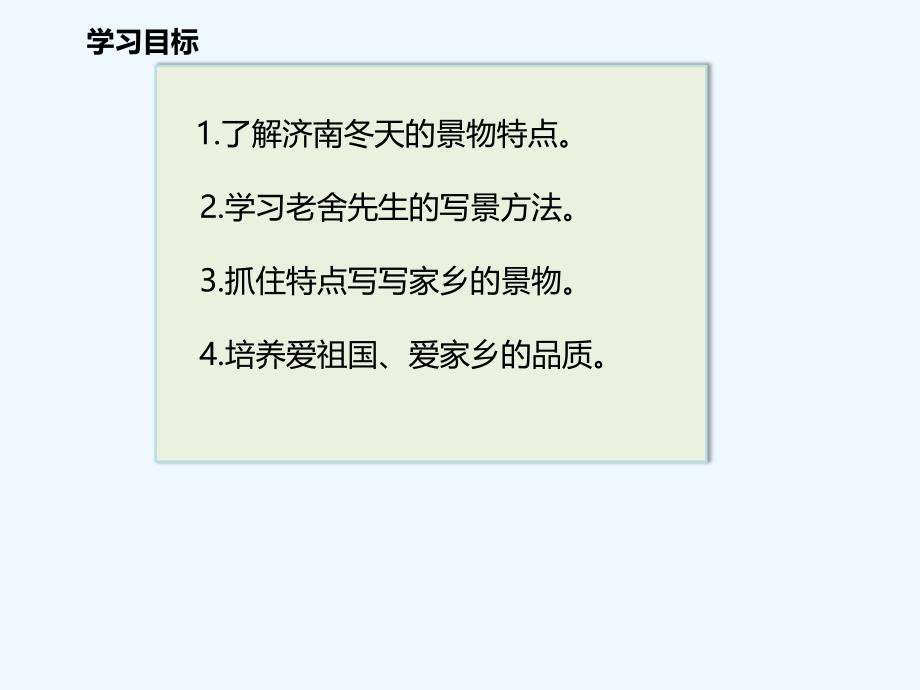 学习目标

1.了解济南冬天的景物特点。

2.学习老舍先生的写景方法。

3.抓住特点写写家乡的景物。

4.培养爱祖国、爱家乡的品质。